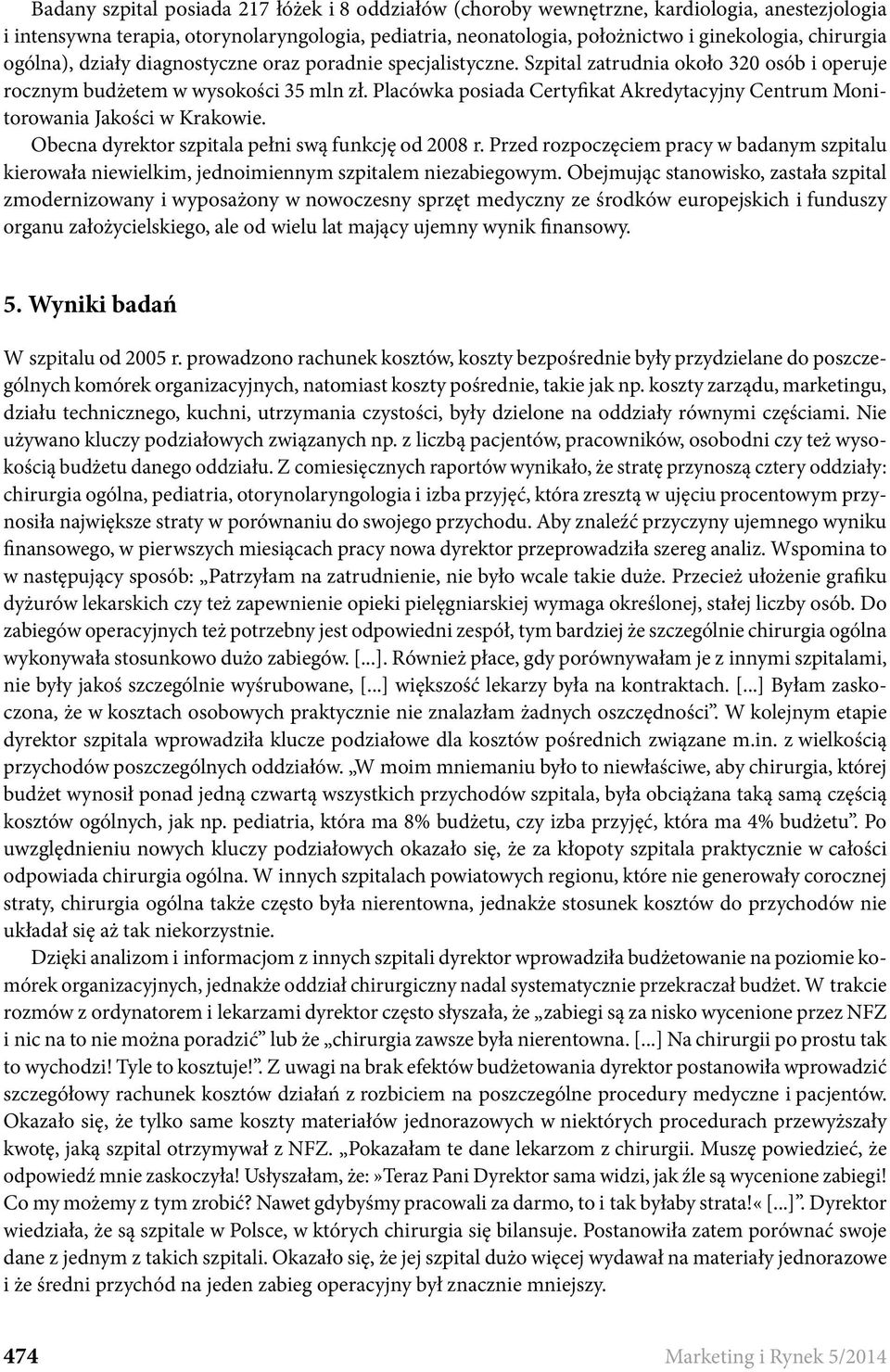 Badany szpital posiada 217 łóżek i 8 oddziałów (choroby wewnętrzne, kardiologia, anestezjologia i intensywna terapia, otorynolaryngologia, pediatria, neonatologia, położnictwo i ginekologia, chirurgia ogólna), działy diagnostyczne oraz poradnie specjalistyczne. Szpital zatrudnia około 320 osób i operuje rocznym budżetem w wysokości 35 mln zł. Placówka posiada Certyfikat Akredytacyjny Centrum Monitorowania Jakości w Krakowie.

Obecna dyrektor szpitala pełni swą funkcję od 2008 r. Przed rozpoczęciem pracy w badanym szpitalu kierowała niewielkim, jednoimiennym szpitalem niezabiegowym. Obejmując stanowisko, zastała szpital zmodernizowany i wyposażony w nowoczesny sprzęt medyczny ze środków europejskich i funduszy organu założycielskiego, ale od wielu lat mający ujemny wynik finansowy.

5. Wyniki badań

W szpitalu od 2005 r. prowadzono rachunek kosztów, koszty bezpośrednie były przydzielane do poszczególnych komórek organizacyjnych, natomiast koszty pośrednie, takie jak np. koszty zarządu, marketingu, działu technicznego, kuchni, utrzymania czystości, były dzielone na oddziały równymi częściami. Nie używano kluczy podziałowych związanych np. z liczbą pacjentów, pracowników, osobodni czy też wysokością budżetu danego oddziału. Z comiesięcznych raportów wynikało, że stratę przynoszą cztery oddziały: chirurgia ogólna, pediatria, otorynolaryngologia i izba przyjęć, która zresztą w ujęciu procentowym przynosiła największe straty w porównaniu do swojego przychodu. Aby znaleźć przyczyny ujemnego wyniku finansowego, w pierwszych miesiącach pracy nowa dyrektor przeprowadziła szereg analiz. Wspomina to w następujący sposób: „Patrzyłam na zatrudnienie, nie było wcale takie duże. Przecież ułożenie grafiku dyżurów lekarskich czy też zapewnienie opieki pielęgniarskiej wymaga określonej, stałej liczby osób. Do zabiegów operacyjnych też potrzebny jest odpowiedni zespół, tym bardziej że szczególnie chirurgia ogólna wykonywała stosunkowo dużo zabiegów. [...]. Również płace, gdy porównywałam je z innymi szpitalami, nie były jakoś szczególnie wyśrubowane, [...] większość lekarzy była na kontraktach. [...] Byłam zaskoczona, że w kosztach osobowych praktycznie nie znalazłam żadnych oszczędności”. W kolejnym etapie dyrektor szpitala wprowadziła klucze podziałowe dla kosztów pośrednich związane m.in. z wielkością przychodów poszczególnych oddziałów. „W moim mniemaniu było to niewłaściwe, aby chirurgia, której budżet wynosił ponad jedną czwartą wszystkich przychodów szpitala, była obciążana taką samą częścią kosztów ogólnych, jak np. pediatria, która ma 8% budżetu, czy izba przyjęć, która ma 4% budżetu”. Po uwzględnieniu nowych kluczy podziałowych okazało się, że za kłopoty szpitala praktycznie w całości odpowiada chirurgia ogólna. W innych szpitalach powiatowych regionu, które nie generowały corocznej straty, chirurgia ogólna także często była nierentowna, jednakże stosunek kosztów do przychodów nie układał się aż tak niekorzystnie.

Dzięki analizom i informacjom z innych szpitali dyrektor wprowadziła budżetowanie na poziomie komórek organizacyjnych, jednakże oddział chirurgiczny nadal systematycznie przekraczał budżet. W trakcie rozmów z ordynatorem i lekarzami dyrektor często słyszała, że „zabiegi są za nisko wycenione przez NFZ i nic na to nie można poradzić” lub że „chirurgia zawsze była nierentowna. [...] Na chirurgii po prostu tak to wychodzi! Tyle to kosztuje!”. Z uwagi na brak efektów budżetowania dyrektor postanowiła wprowadzić szczegółowy rachunek kosztów działań z rozbiciem na poszczególne procedury medyczne i pacjentów. Okazało się, że tylko same koszty materiałów jednorazowych w niektórych procedurach przewyższały kwotę, jaką szpital otrzymywał z NFZ. „Pokazałam te dane lekarzom z chirurgii. Muszę powiedzieć, że odpowiedź mnie zaskoczyła! Usłyszałam, że:»Teraz Pani Dyrektor sama widzi, jak źle są wycenione zabiegi! Co my możemy z tym zrobić? Nawet gdybyśmy pracowali za darmo, to i tak byłaby strata!« [...]”. Dyrektor wiedziała, że są szpitale w Polsce, w których chirurgia się bilansuje. Postanowiła zatem porównać swoje dane z jednym z takich szpitali. Okazało się, że jej szpital dużo więcej wydawał na materiały jednorazowe i że średni przychód na jeden zabieg operacyjny był znacznie mniejszy.

474 Marketing i Rynek 5/2014